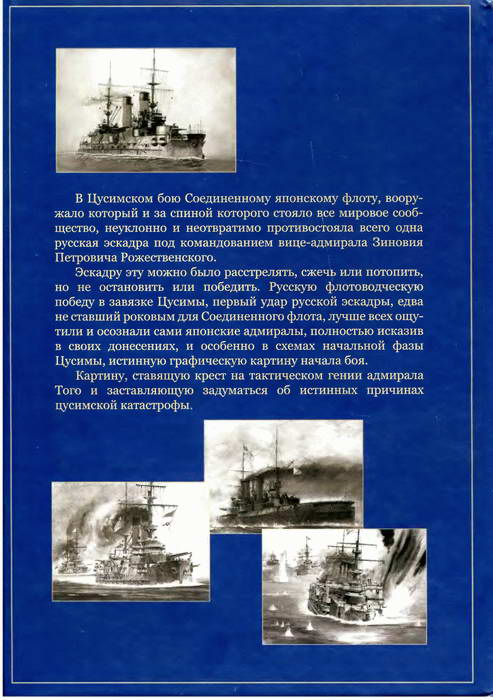 В Цусимском бою Соединенному японскому флоту, вооружало который и за спиной которого стояло все мировое сообщество, неуклонно и неотвратимо противостояла всего одна русская эскадра под командованием вице-адмирала Зиновия Петровича Рожественского.

Эскадру эту можно было расстрелять, сжечь или потопить, но не остановить или победить. Русскую флотоводческую победу в завязке Цусимы, первый удар русской эскадры, едва не ставший роковым для Соединенного флота, лучше всех ощутили и осознали сами японские адмиралы, полностью исказив в своих донесениях, и особенно в схемах начальной фазы Цусимы, истинную графическую картину начала боя.

Картину, ставящую крест на тактическом гении адмирала Того и заставляющую задуматься об истинных причинах цусимской катастрофы.